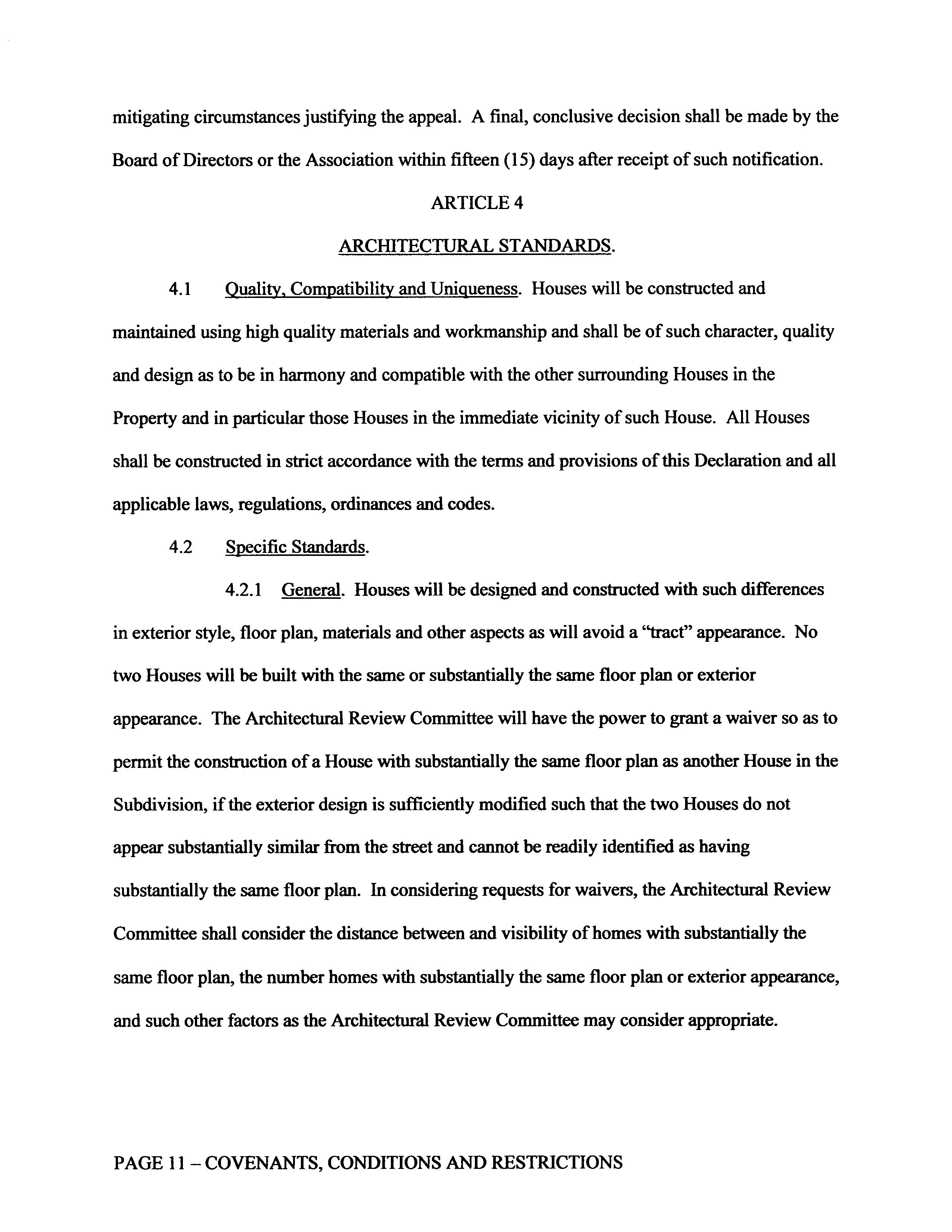 mitigating circumstances justifying the appeal. A final, conclusive decision shall be made by the Board of Directors or the Association within fifteen (15) days after receipt of such notification.

ARTICLE 4

ARCHITECTURAL STANDARDS.

4.1 Quality, Compatibility and Uniqueness. Houses will be constructed and maintained using high quality materials and workmanship and shall be of such character, quality and design as to be in harmony and compatible with the other surrounding Houses in the Property and in particular those Houses in the immediate vicinity of such House. All Houses shall be constructed in strict accordance with the terms and provisions of this Declaration and all applicable laws, regulations, ordinances and codes.

4.2 Specific Standards.

4.2.1 General. Houses will be designed and constructed with such differences in exterior style, floor plan, materials and other aspects as will avoid a "tract" appearance. No two Houses will be built with the same or substantially the same floor plan or exterior appearance. The Architectural Review Committee will have the power to grant a waiver so as to permit the construction of a House with substantially the same floor plan as another House in the Subdivision, if the exterior design is sufficiently modified such that the two Houses do not appear substantially similar from the street and cannot be readily identified as having substantially the same floor plan. In considering requests for waivers, the Architectural Review Committee shall consider the distance between and visibility of homes with substantially the same floor plan, the number homes with substantially the same floor plan or exterior appearance, and such other factors as the Architectural Review Committee may consider appropriate.

PAGE 11 – COVENANTS, CONDITIONS AND RESTRICTIONS